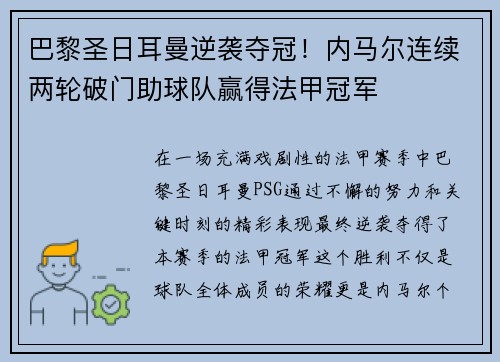 巴黎圣日耳曼逆袭夺冠！内马尔连续两轮破门助球队赢得法甲冠军

在一场充满戏剧性的法甲赛季中巴黎圣日耳曼PSG通过不懈的努力和关键时刻的精彩表现最终逆袭夺得了本赛季的法甲冠军这个胜利不仅是球队全体成员的荣耀更是内马尔个